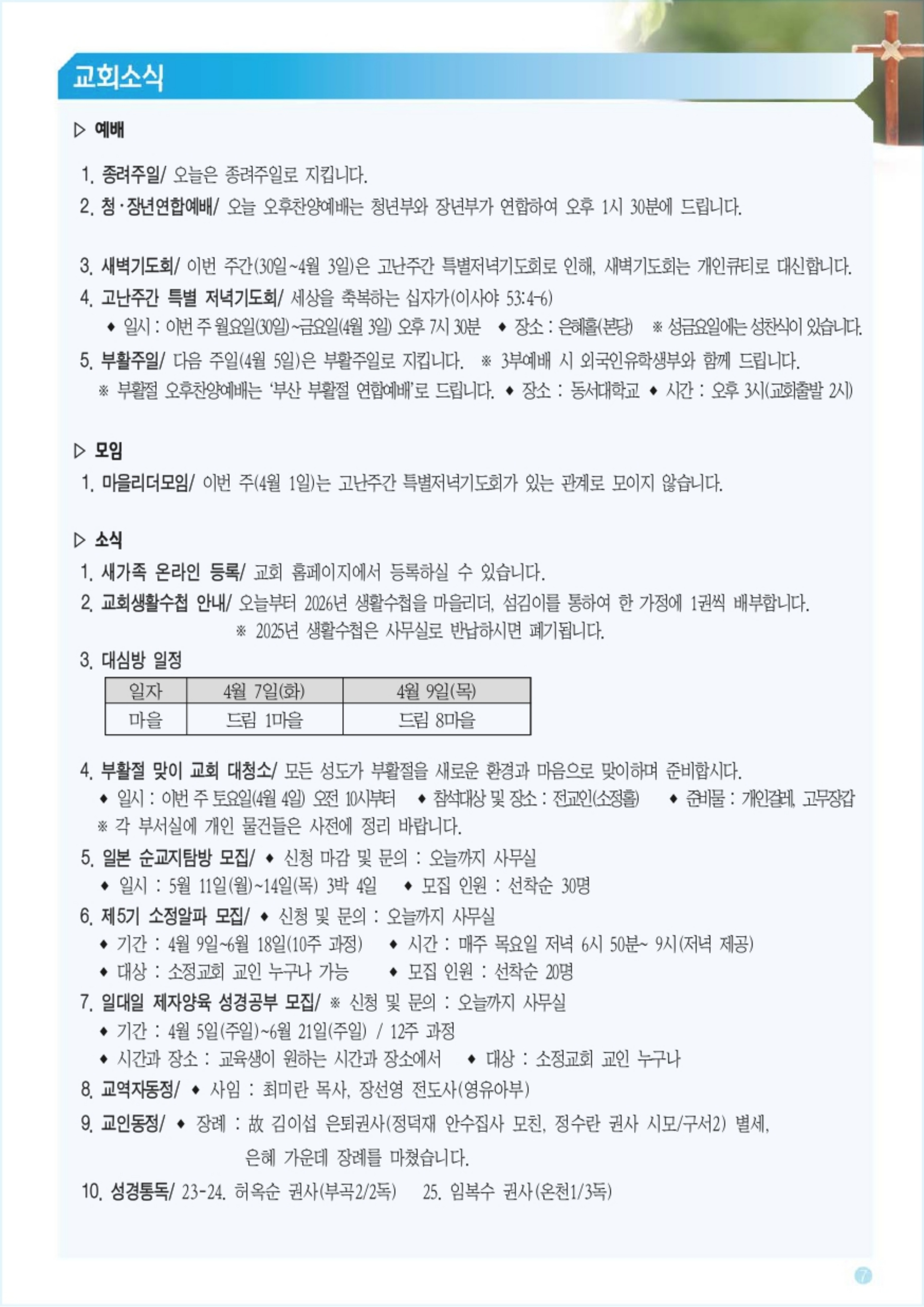 교회소식

▷ 예배

1. 종려주일/ 오늘은 종려주일로 지킵니다.

2. 청·장년연합예배/ 오늘 오후찬양예배는 청년부와 장년부가 연합하여 오후 1시 30분에 드립니다.

3. 새벽기도회/ 이번 주간(30일~4월 3일)은 고난주간 특별저녁기도회로 인해, 새벽기도회는 개인큐티로 대신합니다.

4. 고난주간 특별 저녁기도회/ 세상을 축복하는 십자가(이사야 53:4-6)
◆ 일시 : 이번 주 월요일(30일)~금요일(4월 3일) 오후 7시 30분 ◆ 장소 : 은혜홀(본당) ※ 성금요일에는 성찬식이 있습니다.

5. 부활주일/ 다음 주일(4월 5일)은 부활주일로 지킵니다. ※ 3부예배 시 외국인유학생부와 함께 드립니다.
※ 부활절 오후찬양예배는 '부산 부활절 연합예배'로 드립니다. ◆ 장소 : 동서대학교 ◆ 시간 : 오후 3시(교회출발 2시)

▷ 모임

1. 마을리더모임/ 이번 주(4월 1일)는 고난주간 특별저녁기도회가 있는 관계로 모이지 않습니다.

▷ 소식

1. 새가족 온라인 등록/ 교회 홈페이지에서 등록하실 수 있습니다.

2. 교회생활수첩 안내/ 오늘부터 2026년 생활수첩을 마을리더, 섬김이를 통하여 한 가정에 1권씩 배부합니다.
※ 2025년 생활수첩은 사무실로 반납하시면 폐기됩니다.

3. 대심방 일정

| 일자 | 4월 7일(화) | 4월 9일(목) |
|---|---|---|
| 마을 | 드림 1마을 | 드림 8마을 |

4. 부활절 맞이 교회 대청소/ 모든 성도가 부활절을 새로운 환경과 마음으로 맞이하며 준비합시다.
◆ 일시 : 이번 주 토요일(4월 4일) 오전 10시부터 ◆ 참석대상 및 장소 : 전교인(소정홀) ◆ 준비물 : 개인걸레, 고무장갑
※ 각 부서실에 개인 물건들은 사전에 정리 바랍니다.

5. 일본 순교지탐방 모집/ ◆ 신청 마감 및 문의 : 오늘까지 사무실
◆ 일시 : 5월 11일(월)~14일(목) 3박 4일 ◆ 모집 인원 : 선착순 30명

6. 제5기 소정알파 모집/ ◆ 신청 및 문의 : 오늘까지 사무실
◆ 기간 : 4월 9일~6월 18일(10주 과정) ◆ 시간 : 매주 목요일 저녁 6시 50분~ 9시(저녁 제공)
◆ 대상 : 소정교회 교인 누구나 가능 ◆ 모집 인원 : 선착순 20명

7. 일대일 제자양육 성경공부 모집/ ※ 신청 및 문의 : 오늘까지 사무실
◆ 기간 : 4월 5일(주일)~6월 21일(주일) / 12주 과정
◆ 시간과 장소 : 교육생이 원하는 시간과 장소에서 ◆ 대상 : 소정교회 교인 누구나

8. 교역자동정/ ◆ 사임 : 최미란 목사, 장선영 전도사(영유아부)

9. 교인동정/ ◆ 장례 : 故 김이섭 은퇴권사(정덕재 안수집사 모친, 정수란 권사 시모/구서2) 별세, 은혜 가운데 장례를 마쳤습니다.

10. 성경통독/ 23-24. 허옥순 권사(부곡2/2독) 25. 임복수 권사(온천1/3독)

7